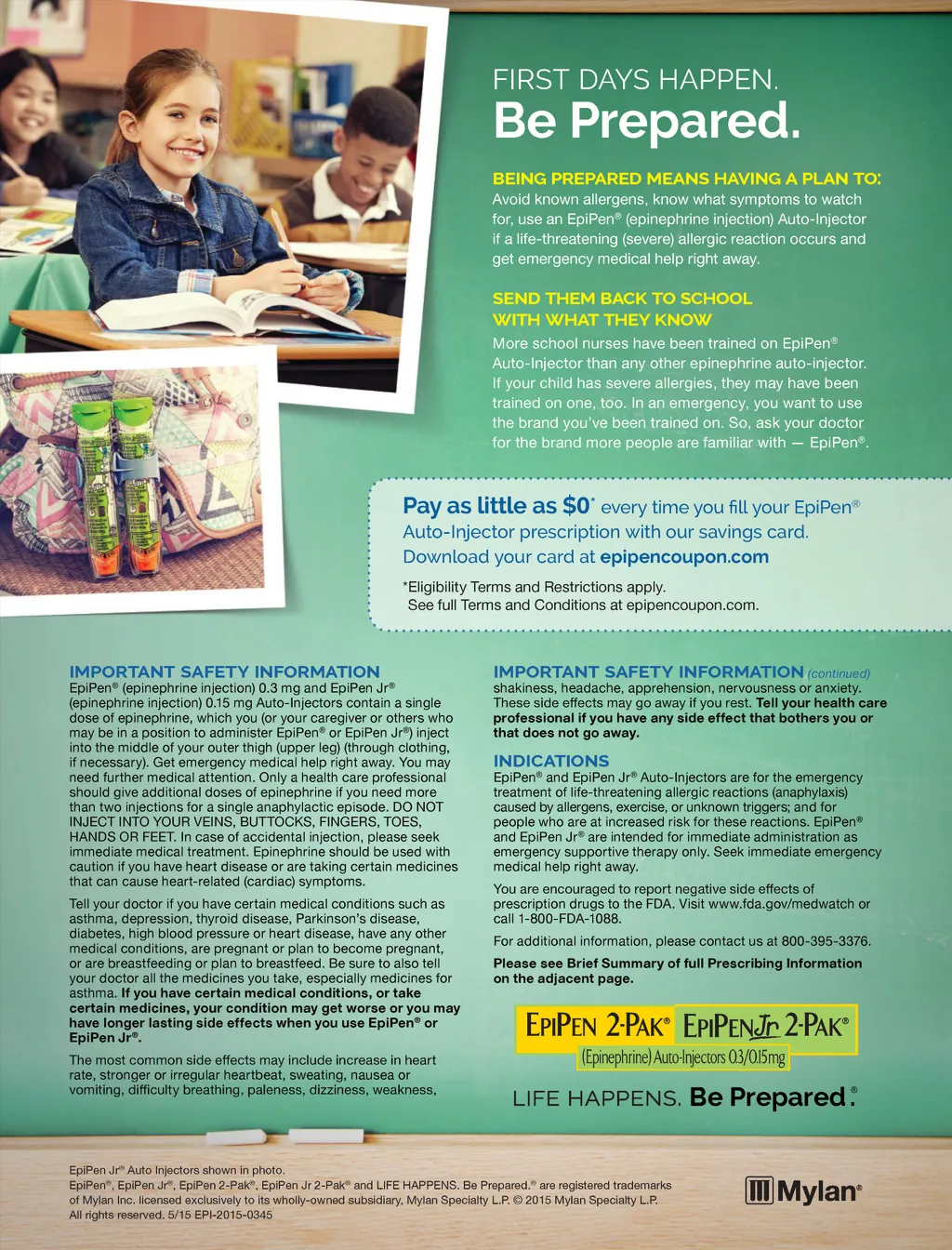 FIRST DAYS HAPPEN.
Be Prepared.

BEING PREPARED MEANS HAVING A PLAN TO:
Avoid known allergens, know what symptoms to watch for, use an EpiPen® (epinephrine injection) Auto-Injector if a life-threatening (severe) allergic reaction occurs and get emergency medical help right away.

SEND THEM BACK TO SCHOOL WITH WHAT THEY KNOW
More school nurses have been trained on EpiPen® Auto-Injector than any other epinephrine auto-injector. If your child has severe allergies, they may have been trained on one, too. In an emergency, you want to use the brand you've been trained on. So, ask your doctor for the brand more people are familiar with — EpiPen®.

Pay as little as $0* every time you fill your EpiPen® Auto-Injector prescription with our savings card. Download your card at epipencoupon.com

*Eligibility Terms and Restrictions apply. See full Terms and Conditions at epipencoupon.com.

IMPORTANT SAFETY INFORMATION
EpiPen® (epinephrine injection) 0.3 mg and EpiPen Jr® (epinephrine injection) 0.15 mg Auto-Injectors contain a single dose of epinephrine, which you (or your caregiver or others who may be in a position to administer EpiPen® or EpiPen Jr®) inject into the middle of your outer thigh (upper leg) (through clothing, if necessary). Get emergency medical help right away. You may need further medical attention. Only a health care professional should give additional doses of epinephrine if you need more than two injections for a single anaphylactic episode. DO NOT INJECT INTO YOUR VEINS, BUTTOCKS, FINGERS, TOES, HANDS OR FEET. In case of accidental injection, please seek immediate medical treatment. Epinephrine should be used with caution if you have heart disease or are taking certain medicines that can cause heart-related (cardiac) symptoms.

Tell your doctor if you have certain medical conditions such as asthma, depression, thyroid disease, Parkinson's disease, diabetes, high blood pressure or heart disease, have any other medical conditions, are pregnant or plan to become pregnant, or are breastfeeding or plan to breastfeed. Be sure to also tell your doctor all the medicines you take, especially medicines for asthma. If you have certain medical conditions, or take certain medicines, your condition may get worse or you may have longer lasting side effects when you use EpiPen® or EpiPen Jr®.

The most common side effects may include increase in heart rate, stronger or irregular heartbeat, sweating, nausea or vomiting, difficulty breathing, paleness, dizziness, weakness,

IMPORTANT SAFETY INFORMATION (continued)
shakiness, headache, apprehension, nervousness or anxiety. These side effects may go away if you rest. Tell your health care professional if you have any side effect that bothers you or that does not go away.

INDICATIONS
EpiPen® and EpiPen Jr® Auto-Injectors are for the emergency treatment of life-threatening allergic reactions (anaphylaxis) caused by allergens, exercise, or unknown triggers; and for people who are at increased risk for these reactions. EpiPen® and EpiPen Jr® are intended for immediate administration as emergency supportive therapy only. Seek immediate emergency medical help right away.

You are encouraged to report negative side effects of prescription drugs to the FDA. Visit www.fda.gov/medwatch or call 1-800-FDA-1088.

For additional information, please contact us at 800-395-3376.

Please see Brief Summary of full Prescribing Information on the adjacent page.

EPIPEN 2-PAK® EPIPEN Jr 2-PAK®
(Epinephrine) Auto-Injectors 0.3/0.15mg

LIFE HAPPENS. Be Prepared.®

EpiPen Jr® Auto Injectors shown in photo.
EpiPen®, EpiPen Jr®, EpiPen 2-Pak®, EpiPen Jr 2-Pak® and LIFE HAPPENS. Be Prepared.® are registered trademarks of Mylan Inc. licensed exclusively to its wholly-owned subsidiary, Mylan Specialty L.P. © 2015 Mylan Specialty L.P. All rights reserved. 5/15 EPI-2015-0345

Mylan®